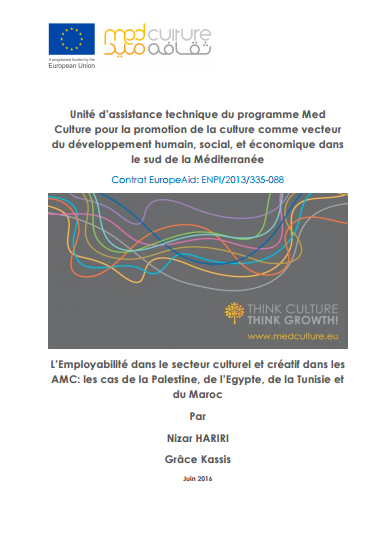 A programme funded by the European Union

med culture
ثقافة ميد

Unité d'assistance technique du programme Med Culture pour la promotion de la culture comme vecteur du développement humain, social, et économique dans le sud de la Méditerranée

Contrat EuropeAid: ENPI/2013/335-088

THINK CULTURE
THINK GROWTH!
www.medculture.eu

L'Employabilité dans le secteur culturel et créatif dans les AMC: les cas de la Palestine, de l'Egypte, de la Tunisie et du Maroc

Par

Nizar HARIRI

Grâce Kassis

Juin 2016